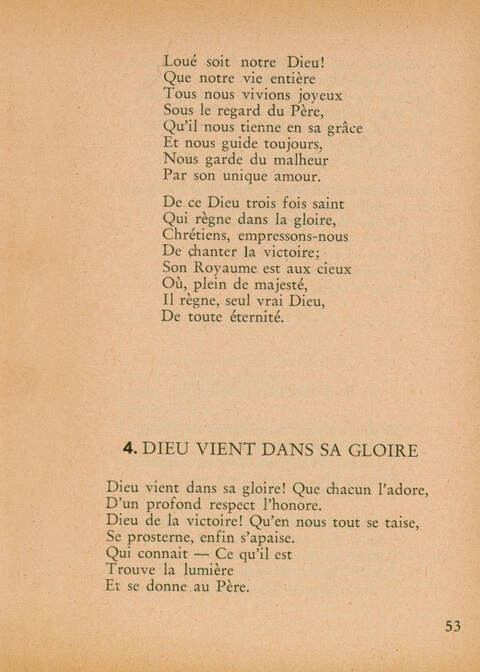 Loué soit notre Dieu!
Que notre vie entière
Tous nous vivions joyeux
Sous le regard du Père,
Qu'il nous tienne en sa grâce
Et nous guide toujours,
Nous garde du malheur
Par son unique amour.

De ce Dieu trois fois saint
Qui règne dans la gloire,
Chrétiens, empressons-nous
De chanter la victoire;
Son Royaume est aux cieux
Où, plein de majesté,
Il règne, seul vrai Dieu,
De toute éternité.

4. DIEU VIENT DANS SA GLOIRE

Dieu vient dans sa gloire! Que chacun l'adore,
D'un profond respect l'honore.
Dieu de la victoire! Qu'en nous tout se taise,
Se prosterne, enfin s'apaise.
Qui connait — Ce qu'il est
Trouve la lumière
Et se donne au Père.

53